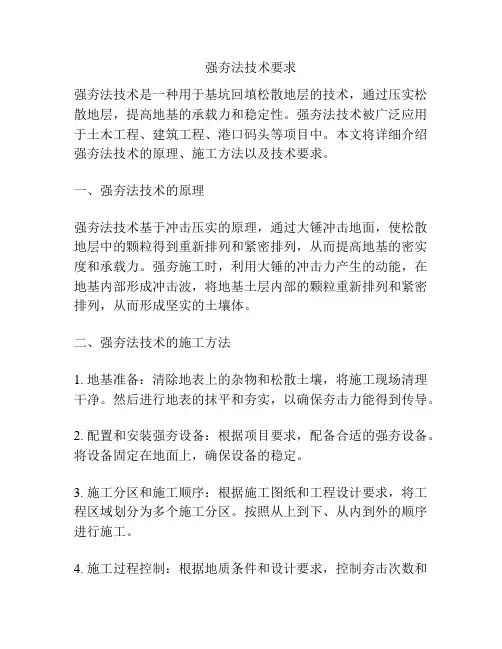 强夯法技术要求

强夯法技术是一种用于基坑回填松散地层的技术，通过压实松散地层，提高地基的承载力和稳定性。强夯法技术被广泛应用于土木工程、建筑工程、港口码头等项目中。本文将详细介绍强夯法技术的原理、施工方法以及技术要求。

一、强夯法技术的原理

强夯法技术基于冲击压实的原理，通过大锤冲击地面，使松散地层中的颗粒得到重新排列和紧密排列，从而提高地基的密实度和承载力。强夯施工时，利用大锤的冲击力产生的动能，在地基内部形成冲击波，将地基土层内部的颗粒重新排列和紧密排列，从而形成坚实的土壤体。

二、强夯法技术的施工方法

1. 地基准备：清除地表上的杂物和松散土壤，将施工现场清理干净。然后进行地表的抹平和夯实，以确保夯击力能得到传导。

2. 配置和安装强夯设备：根据项目要求，配备合适的强夯设备。将设备固定在地面上，确保设备的稳定。

3. 施工分区和施工顺序：根据施工图纸和工程设计要求，将工程区域划分为多个施工分区。按照从上到下、从内到外的顺序进行施工。

4. 施工过程控制：根据地质条件和设计要求，控制夯击次数和